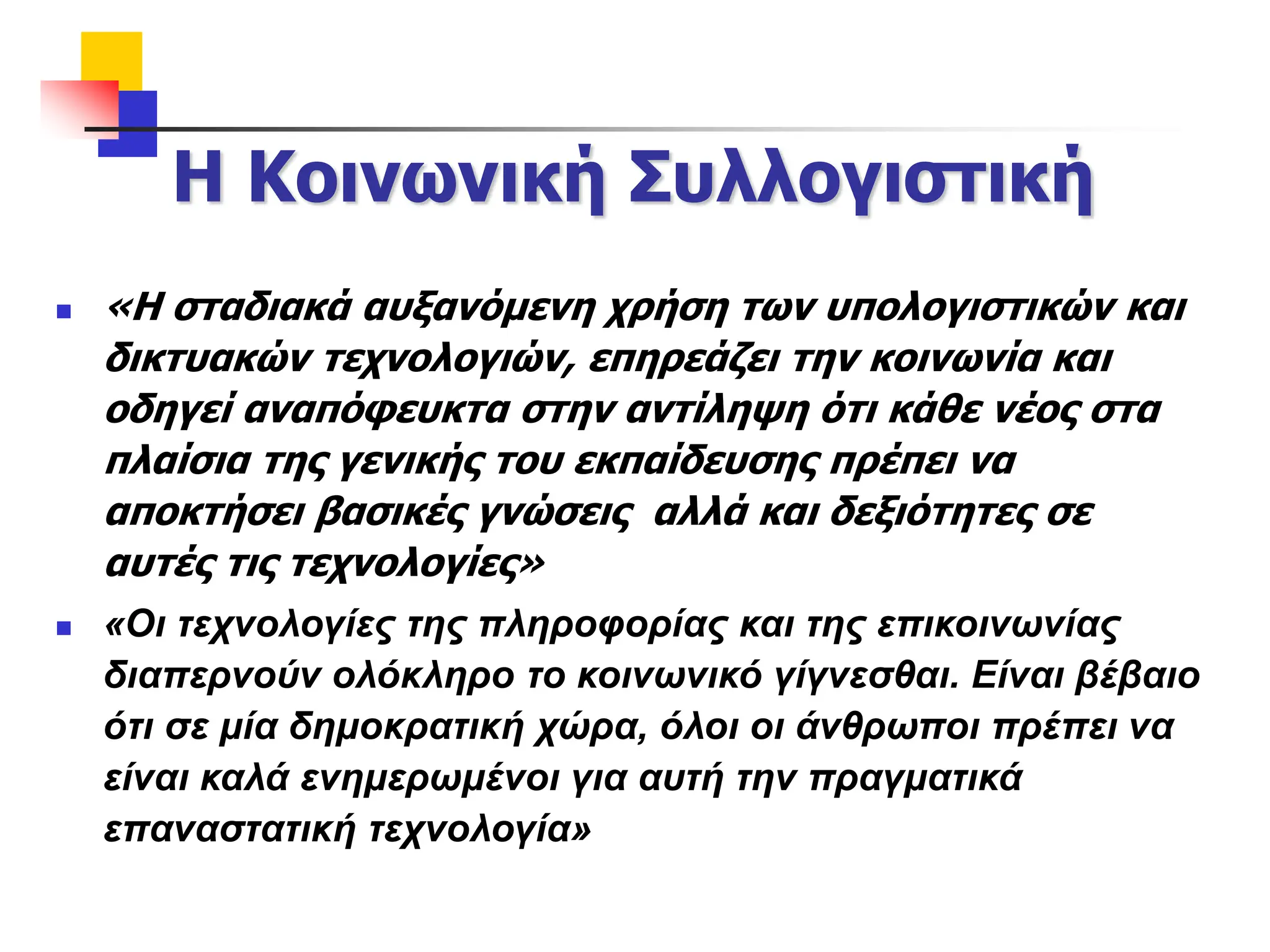 Η Κοινωνική Συλλογιστική

«Η σταδιακά αυξανόμενη χρήση των υπολογιστικών και δικτυακών τεχνολογιών, επηρεάζει την κοινωνία και οδηγεί αναπόφευκτα στην αντίληψη ότι κάθε νέος στα πλαίσια της γενικής του εκπαίδευσης πρέπει να αποκτήσει βασικές γνώσεις  αλλά και δεξιότητες σε αυτές τις τεχνολογίες»

«Οι τεχνολογίες της πληροφορίας και της επικοινωνίας διαπερνούν ολόκληρο το κοινωνικό γίγνεσθαι. Είναι βέβαιο ότι σε μία δημοκρατική χώρα, όλοι οι άνθρωποι πρέπει να είναι καλά ενημερωμένοι για αυτή την πραγματικά επαναστατική τεχνολογία»